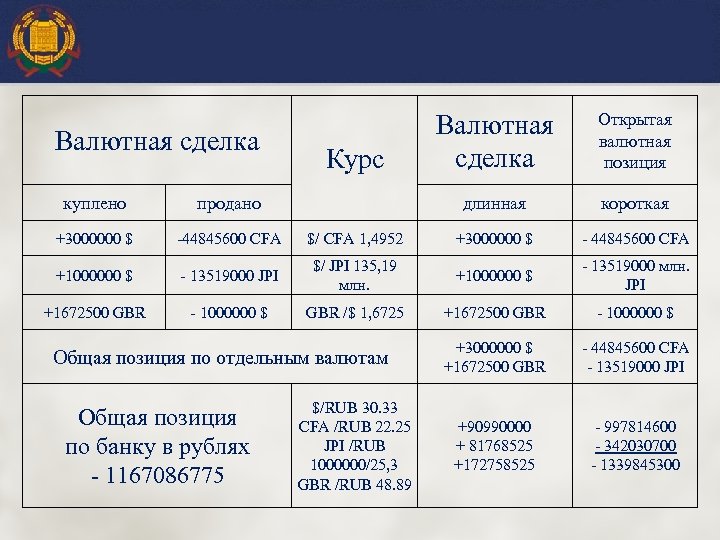 | Валютная сделка | | Курс | Валютная сделка | Открытая валютная позиция |
|---|---|---|---|---|
| куплено | продано | | длинная | короткая |
| +3000000 $ | -44845600 CFA | $/ CFA 1,4952 | +3000000 $ | - 44845600 CFA |
| +1000000 $ | - 13519000 JPI | $/ JPI 135,19 млн. | +1000000 $ | - 13519000 млн. JPI |
| +1672500 GBR | - 1000000 $ | GBR /$ 1,6725 | +1672500 GBR | - 1000000 $ |
| Общая позиция по отдельным валютам | | | +3000000 $ +1672500 GBR | - 44845600 CFA - 13519000 JPI |
| Общая позиция по банку в рублях - 1167086775 | | $/RUB 30.33 CFA /RUB 22.25 JPI /RUB 1000000/25,3 GBR /RUB 48.89 | +90990000 + 81768525 +172758525 | - 997814600 - 342030700 - 1339845300 |